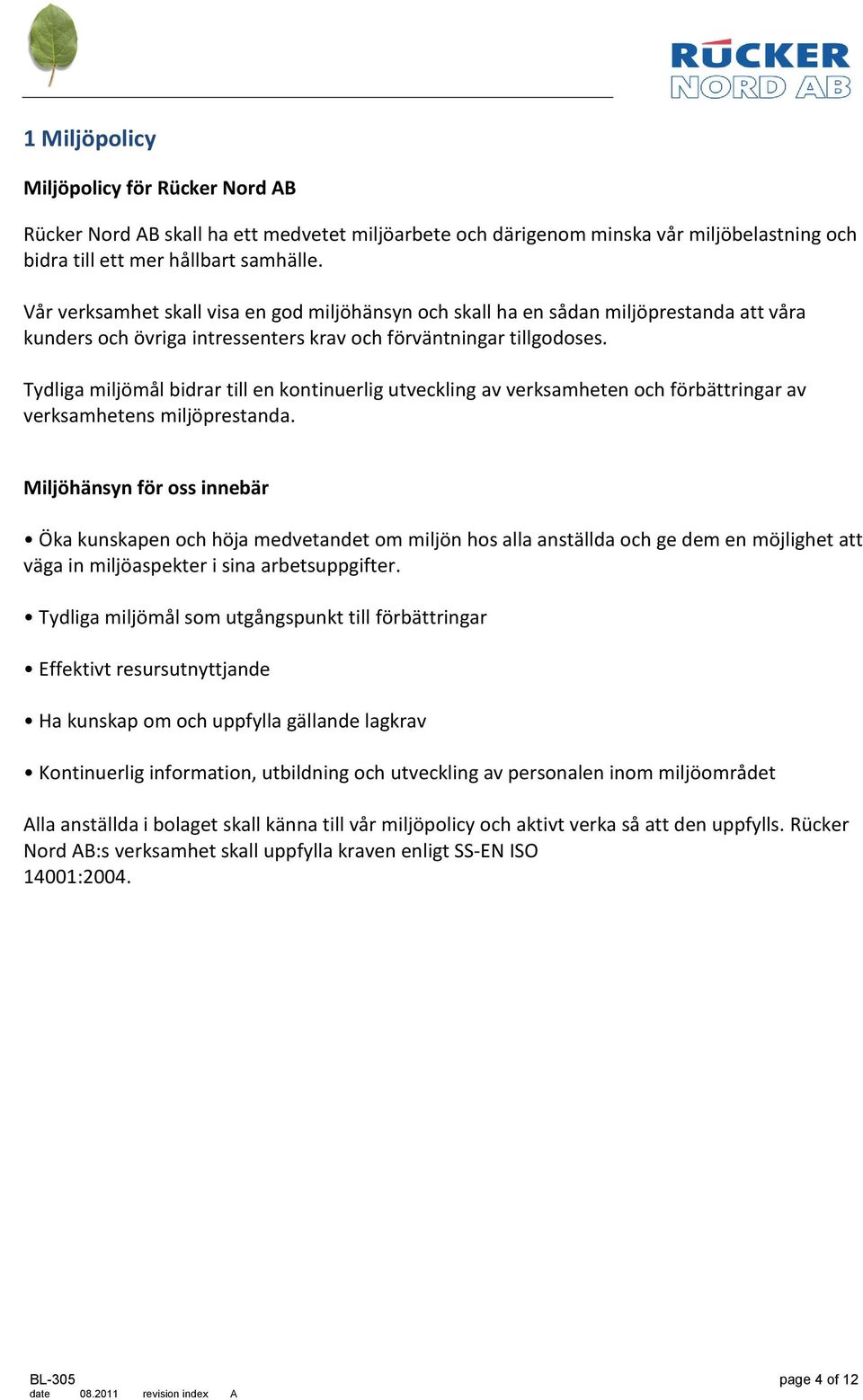 RÜCKER
NORD AB

1 Miljöpolicy

Miljöpolicy för Rücker Nord AB

Rücker Nord AB skall ha ett medvetet miljöarbete och därigenom minska vår miljöbelastning och bidra till ett mer hållbart samhälle.

Vår verksamhet skall visa en god miljöhänsyn och skall ha en sådan miljöprestanda att våra kunders och övriga intressenters krav och förväntningar tillgodoses.

Tydliga miljömål bidrar till en kontinuerlig utveckling av verksamheten och förbättringar av verksamhetens miljöprestanda.

Miljöhänsyn för oss innebär

• Öka kunskapen och höja medvetandet om miljön hos alla anställda och ge dem en möjlighet att väga in miljöaspekter i sina arbetsuppgifter.

• Tydliga miljömål som utgångspunkt till förbättringar

• Effektivt resursutnyttjande

• Ha kunskap om och uppfylla gällande lagkrav

• Kontinuerlig information, utbildning och utveckling av personalen inom miljöområdet

Alla anställda i bolaget skall känna till vår miljöpolicy och aktivt verka så att den uppfylls. Rücker Nord AB:s verksamhet skall uppfylla kraven enligt SS-EN ISO 14001:2004.

BL-305
date 08.2011 revision index A

page 4 of 12